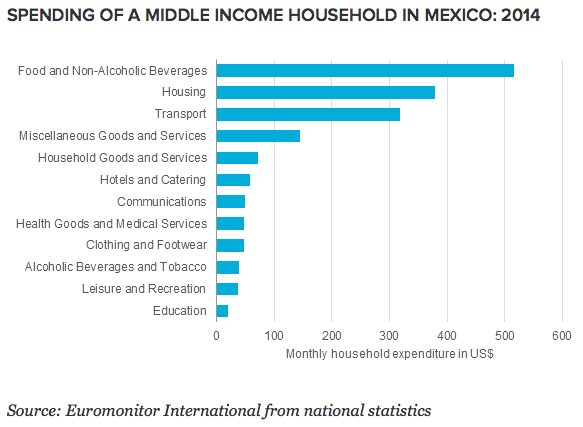 SPENDING OF A MIDDLE INCOME HOUSEHOLD IN MEXICO: 2014

Food and Non-Alcoholic Beverages
Housing
Transport
Miscellaneous Goods and Services
Household Goods and Services
Hotels and Catering
Communications
Health Goods and Medical Services
Clothing and Footwear
Alcoholic Beverages and Tobacco
Leisure and Recreation
Education

0 100 200 300 400 500 600

Monthly household expenditure in US$

Source: Euromonitor International from national statistics